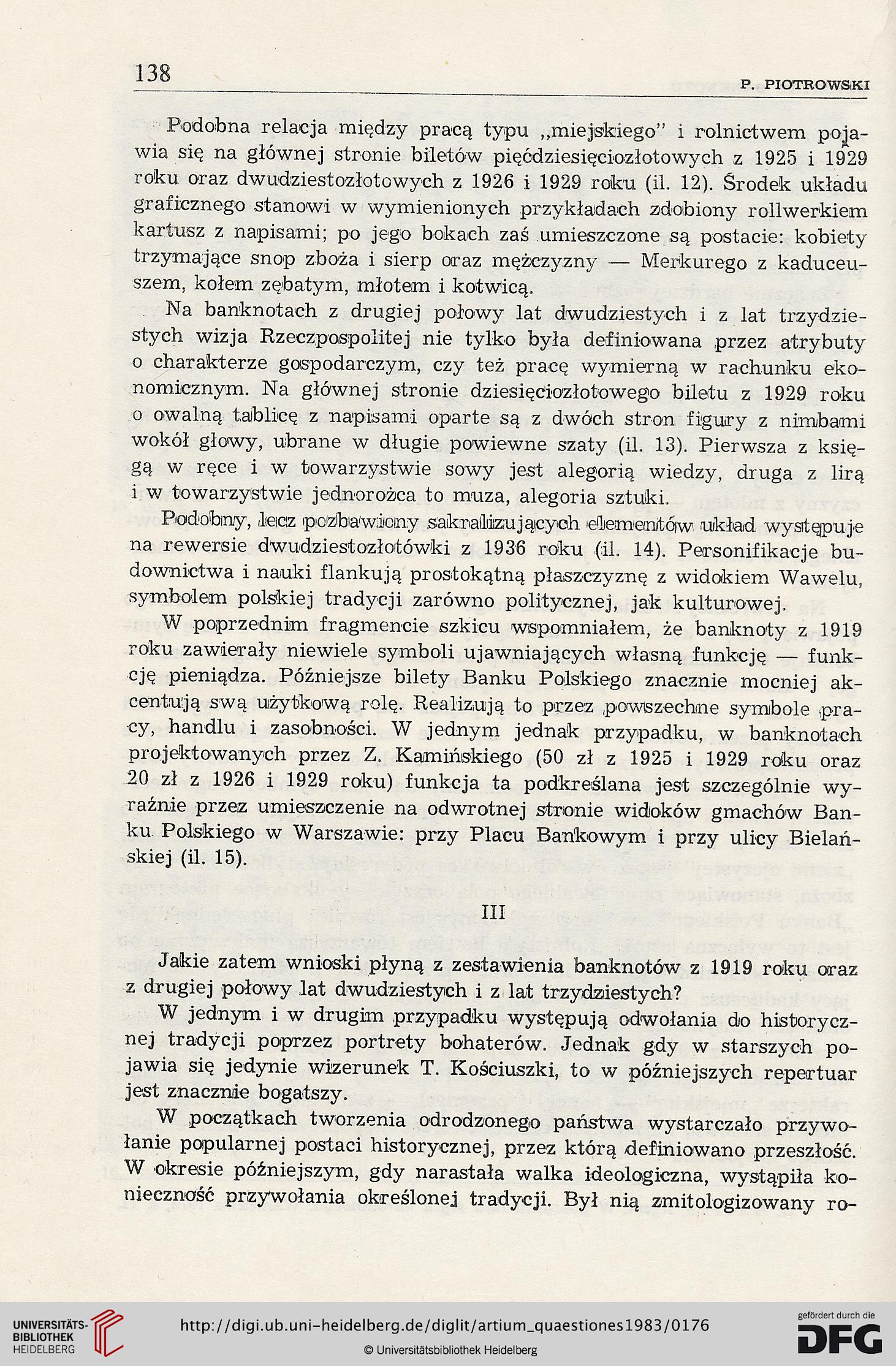 138

P. PIOTROWSKI

Podobna relacja między pracą typu „miejskiego" i rolnictwem pojawia się na głównej stronie biletów pięćdziesięciozłotowych z 1925 i 1929 roku oraz dwudziestozłotowych z 1926 i 1929 roku (il. 12). Środek układu graficznego stanowi w wymienionych przykładach zdobiony rollwerkiem kartusz z napisami; po jego bokach zaś umieszczone są postacie: kobiety trzymające snop zboża i sierp oraz mężczyzny — Merkurego z kaduceuszem, kołem zębatym, młotem i kotwicą.

Na banknotach z drugiej połowy lat dwudziestych i z lat trzydziestych wizja Rzeczpospolitej nie tylko była definiowana przez atrybuty o charakterze gospodarczym, czy też pracę wymierną w rachunku ekonomicznym. Na głównej stronie dziesięciozłotowego biletu z 1929 roku o owalną tablicę z napisami oparte są z dwóch stron figury z nimbami wokół głowy, ubrane w długie powiewne szaty (il. 13). Pierwsza z księgą w ręce i w towarzystwie sowy jest alegorią wiedzy, druga z lirą i w towarzystwie jednorożca to muza, alegoria sztuki.

Podobny, lecz pozbawiony sakralizujących elementów układ występuje na rewersie dwudziestozłotówki z 1936 roku (il. 14). Personifikacje budownictwa i nauki flankują prostokątną płaszczyznę z widokiem Wawelu, symbolem polskiej tradycji zarówno politycznej, jak kulturowej.

W poprzednim fragmencie szkicu wspomniałem, że banknoty z 1919 roku zawierały niewiele symboli ujawniających własną funkcję — funkcję pieniądza. Późniejsze bilety Banku Polskiego znacznie mocniej akcentują swą użytkową rolę. Realizują to przez powszechne symbole pracy, handlu i zasobności. W jednym jednak przypadku, w banknotach projektowanych przez Z. Kamińskiego (50 zł z 1925 i 1929 roku oraz 20 zł z 1926 i 1929 roku) funkcja ta podkreślana jest szczególnie wyraźnie przez umieszczenie na odwrotnej stronie widoków gmachów Banku Polskiego w Warszawie: przy Placu Bankowym i przy ulicy Bielańskiej (il. 15).

III

Jakie zatem wnioski płyną z zestawienia banknotów z 1919 roku oraz z drugiej połowy lat dwudziestych i z lat trzydziestych?

W jednym i w drugim przypadku występują odwołania do historycznej tradycji poprzez portrety bohaterów. Jednak gdy w starszych pojawia się jedynie wizerunek T. Kościuszki, to w późniejszych repertuar jest znacznie bogatszy.

W początkach tworzenia odrodzonego państwa wystarczało przywołanie popularnej postaci historycznej, przez którą definiowano przeszłość. W okresie późniejszym, gdy narastała walka ideologiczna, wystąpiła konieczność przywołania określonej tradycji. Był nią zmitologizowany ro-

UNIVERSITÄTS-BIBLIOTHEK HEIDELBERG
http://digi.ub.uni-heidelberg.de/diglit/artium_quaestiones1983/0176
© Universitätsbibliothek Heidelberg
gefördert durch die DFG